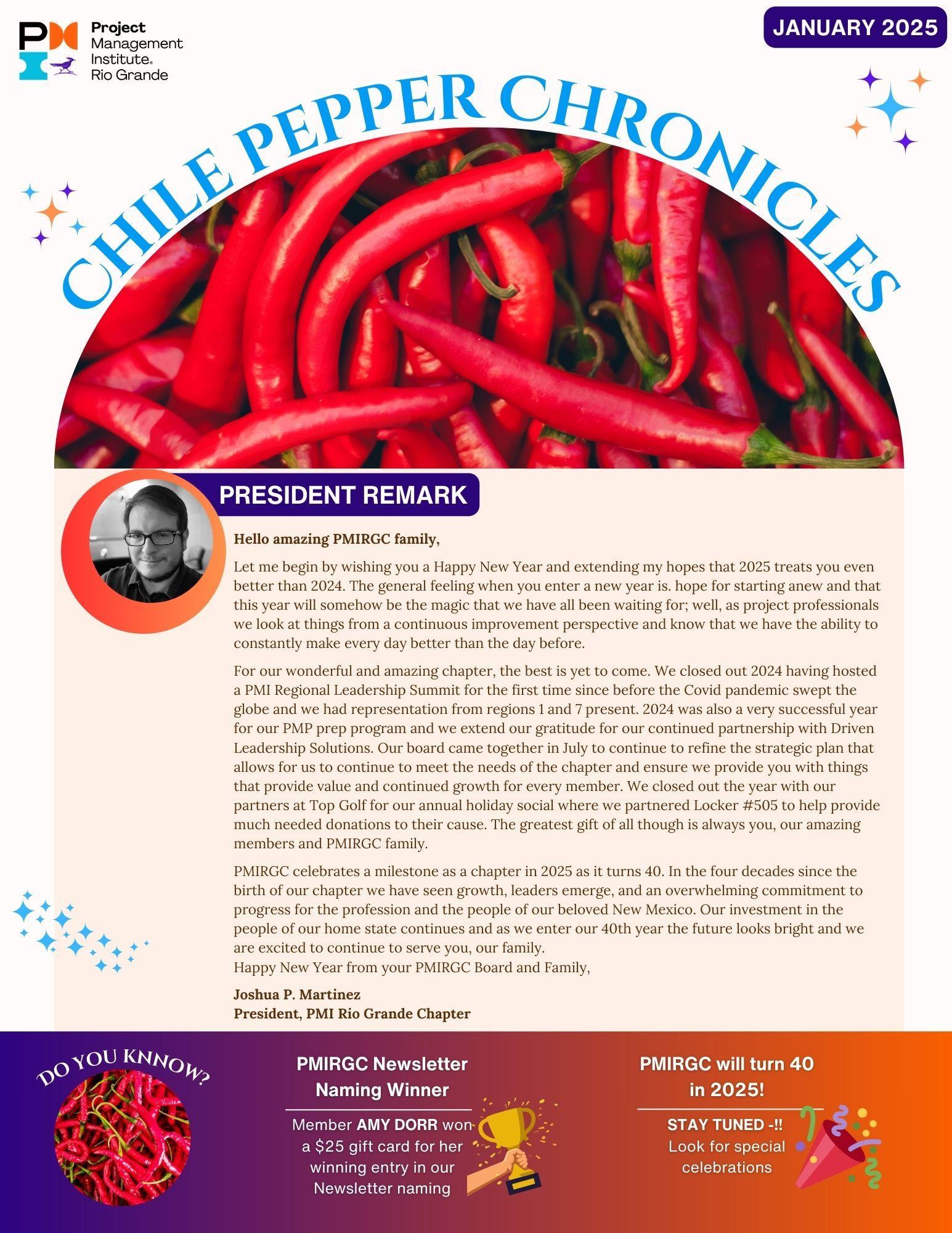 Project Management Institute. Rio Grande

JANUARY 2025

CHILE PEPPER CHRONICLES

PRESIDENT REMARK

Hello amazing PMIRGC family,

Let me begin by wishing you a Happy New Year and extending my hopes that 2025 treats you even better than 2024. The general feeling when you enter a new year is. hope for starting anew and that this year will somehow be the magic that we have all been waiting for; well, as project professionals we look at things from a continuous improvement perspective and know that we have the ability to constantly make every day better than the day before.

For our wonderful and amazing chapter, the best is yet to come. We closed out 2024 having hosted a PMI Regional Leadership Summit for the first time since before the Covid pandemic swept the globe and we had representation from regions 1 and 7 present. 2024 was also a very successful year for our PMP prep program and we extend our gratitude for our continued partnership with Driven Leadership Solutions. Our board came together in July to continue to refine the strategic plan that allows for us to continue to meet the needs of the chapter and ensure we provide you with things that provide value and continued growth for every member. We closed out the year with our partners at Top Golf for our annual holiday social where we partnered Locker #505 to help provide much needed donations to their cause. The greatest gift of all though is always you, our amazing members and PMIRGC family.

PMIRGC celebrates a milestone as a chapter in 2025 as it turns 40. In the four decades since the birth of our chapter we have seen growth, leaders emerge, and an overwhelming commitment to progress for the profession and the people of our beloved New Mexico. Our investment in the people of our home state continues and as we enter our 40th year the future looks bright and we are excited to continue to serve you, our family.
Happy New Year from your PMIRGC Board and Family,

Joshua P. Martinez
President, PMI Rio Grande Chapter

DO YOU KNNOW?

PMIRGC Newsletter Naming Winner

Member AMY DORR won a $25 gift card for her winning entry in our Newsletter naming

PMIRGC will turn 40 in 2025!

STAY TUNED -!! Look for special celebrations